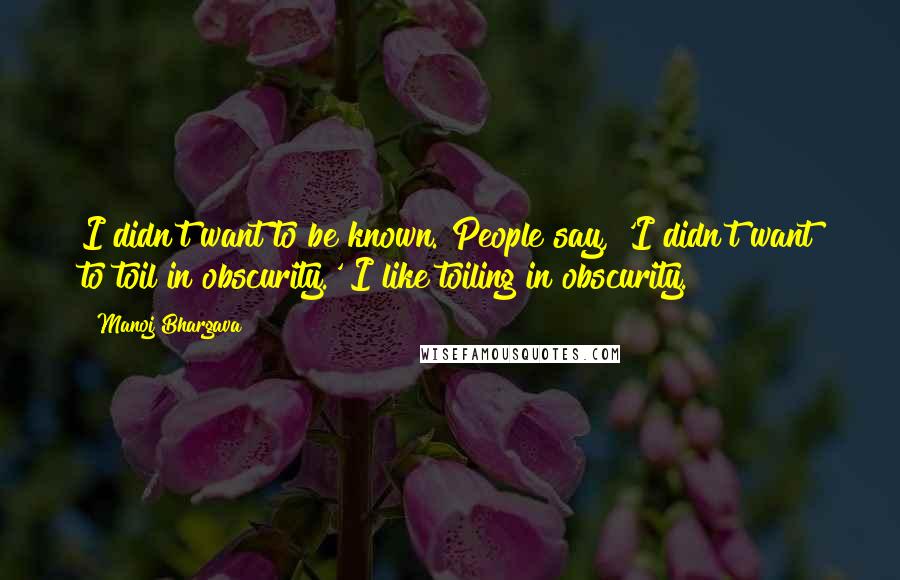 I didn't want to be known. People say, 'I didn't want to toil in obscurity.' I like toiling in obscurity.

Manoj Bhargava

WISEFAMOUSQUOTES.COM